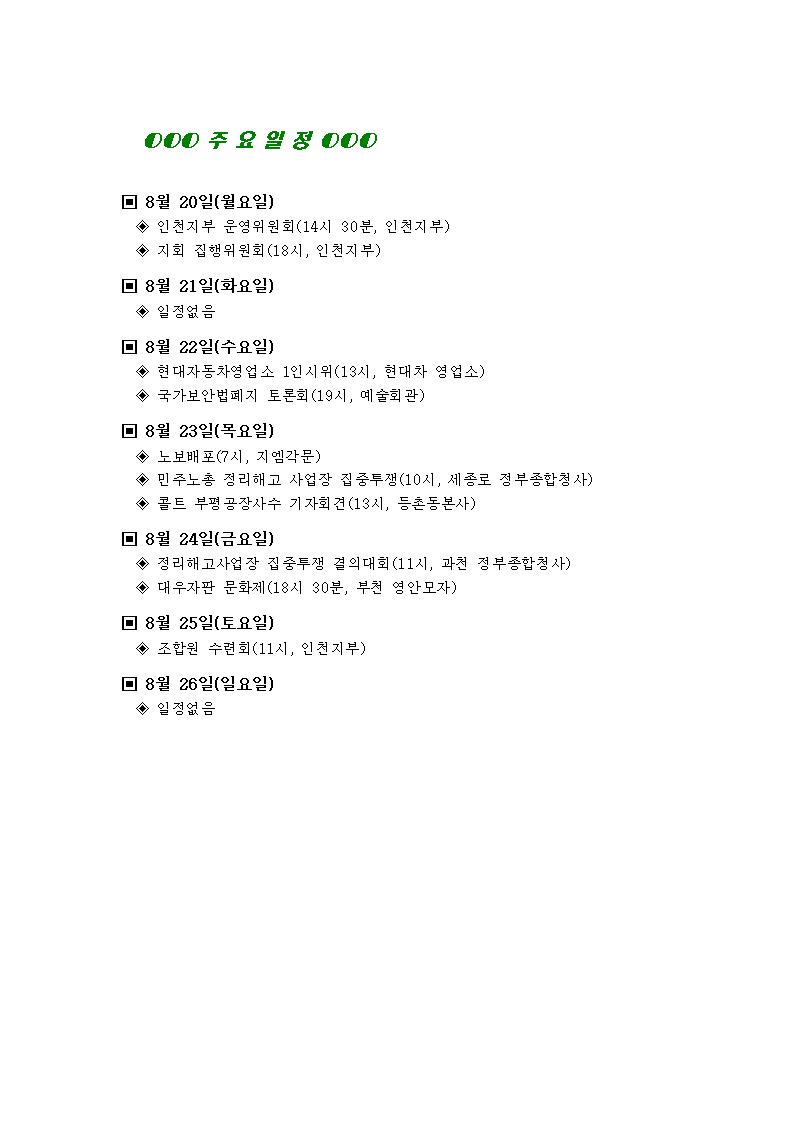 OOO 주 요 일 정 OOO

▣ 8월 20일(월요일)
◈ 인천지부 운영위원회(14시 30분, 인천지부)
◈ 지회 집행위원회(18시, 인천지부)

▣ 8월 21일(화요일)
◈ 일정없음

▣ 8월 22일(수요일)
◈ 현대자동차영업소 1인시위(13시, 현대차 영업소)
◈ 국가보안법폐지 토론회(19시, 예술회관)

▣ 8월 23일(목요일)
◈ 노보배포(7시, 지엠각문)
◈ 민주노총 정리해고 사업장 집중투쟁(10시, 세종로 정부종합청사)
◈ 콜트 부평공장사수 기자회견(13시, 등촌동본사)

▣ 8월 24일(금요일)
◈ 정리해고사업장 집중투쟁 결의대회(11시, 과천 정부종합청사)
◈ 대우자판 문화제(18시 30분, 부천 영안모자)

▣ 8월 25일(토요일)
◈ 조합원 수련회(11시, 인천지부)

▣ 8월 26일(일요일)
◈ 일정없음